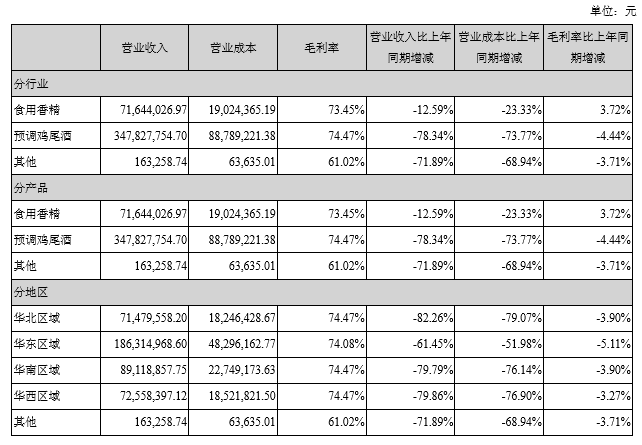 单位：元

|  | 营业收入 | 营业成本 | 毛利率 | 营业收入比上年同期增减 | 营业成本比上年同期增减 | 毛利率比上年同期增减 |
|---|---|---|---|---|---|---|
| 分行业 |  |  |  |  |  |  |
| 食用香精 | 71,644,026.97 | 19,024,365.19 | 73.45% | -12.59% | -23.33% | 3.72% |
| 预调鸡尾酒 | 347,827,754.70 | 88,789,221.38 | 74.47% | -78.34% | -73.77% | -4.44% |
| 其他 | 163,258.74 | 63,635.01 | 61.02% | -71.89% | -68.94% | -3.71% |
| 分产品 |  |  |  |  |  |  |
| 食用香精 | 71,644,026.97 | 19,024,365.19 | 73.45% | -12.59% | -23.33% | 3.72% |
| 预调鸡尾酒 | 347,827,754.70 | 88,789,221.38 | 74.47% | -78.34% | -73.77% | -4.44% |
| 其他 | 163,258.74 | 63,635.01 | 61.02% | -71.89% | -68.94% | -3.71% |
| 分地区 |  |  |  |  |  |  |
| 华北区域 | 71,479,558.20 | 18,246,428.67 | 74.47% | -82.26% | -79.07% | -3.90% |
| 华东区域 | 186,314,968.60 | 48,296,162.77 | 74.08% | -61.45% | -51.98% | -5.11% |
| 华南区域 | 89,118,857.75 | 22,749,173.63 | 74.47% | -79.79% | -76.14% | -3.90% |
| 华西区域 | 72,558,397.12 | 18,521,821.50 | 74.47% | -79.86% | -76.90% | -3.27% |
| 其他 | 163,258.74 | 63,635.01 | 61.02% | -71.89% | -68.94% | -3.71% |